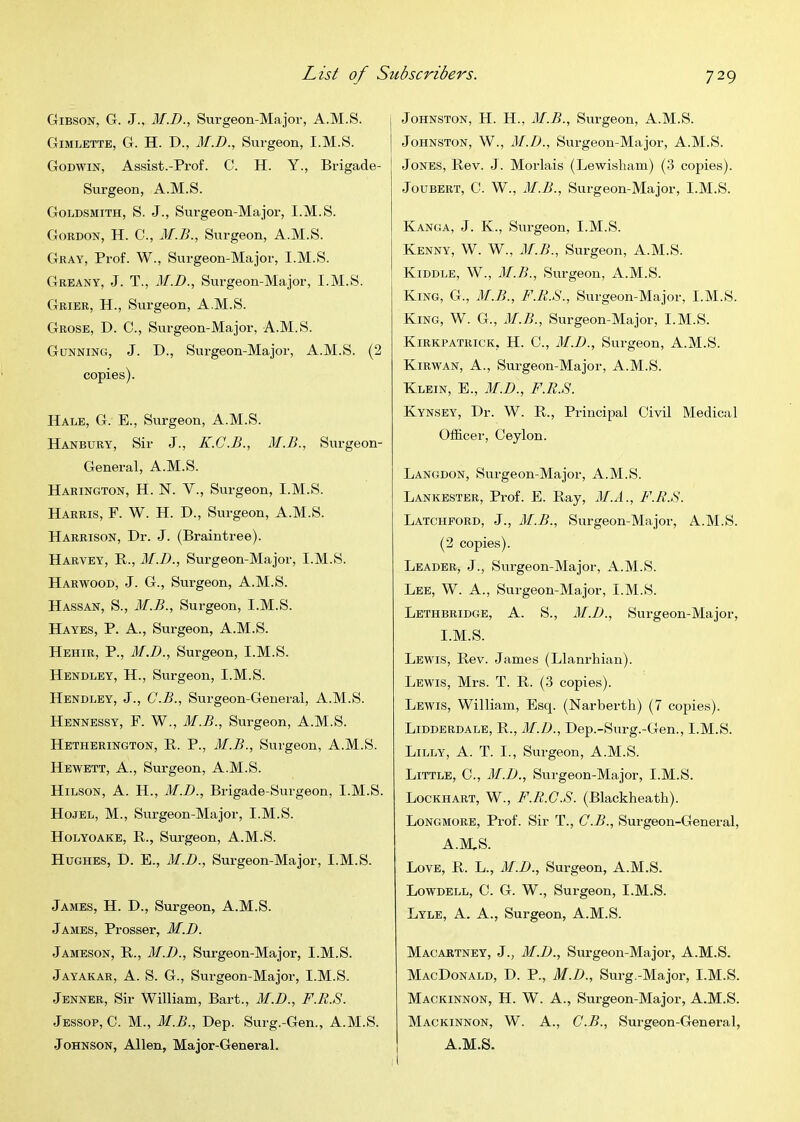 List of Subscribers. 729

Gibson, G. J., M.D., Surgeon-Major, A.M.S.
Gimlette, G. H. D., M.D., Surgeon, I.M.S.
Godwin, Assist.-Prof. C. H. Y., Brigade-Surgeon, A.M.S.
Goldsmith, S. J., Surgeon-Major, I.M.S.
Gordon, H. C., M.B., Surgeon, A.M.S.
Gray, Prof. W., Surgeon-Major, I.M.S.
Greany, J. T., M.D., Surgeon-Major, I.M.S.
Grier, H., Surgeon, A.M.S.
Grose, D. C., Surgeon-Major, A.M.S.
Gunning, J. D., Surgeon-Major, A.M.S. (2 copies).

Hale, G. E., Surgeon, A.M.S.
Hanbury, Sir J., K.C.B., M.B., Surgeon-General, A.M.S.
Harington, H. N. V., Surgeon, I.M.S.
Harris, F. W. H. D., Surgeon, A.M.S.
Harrison, Dr. J. (Braintree).
Harvey, R., M.D., Surgeon-Major, I.M.S.
Harwood, J. G., Surgeon, A.M.S.
Hassan, S., M.B., Surgeon, I.M.S.
Hayes, P. A., Surgeon, A.M.S.
Hehir, P., M.D., Surgeon, I.M.S.
Hendley, H., Surgeon, I.M.S.
Hendley, J., C.B., Surgeon-General, A.M.S.
Hennessy, F. W., M.B., Surgeon, A.M.S.
Hetherington, R. P., M.B., Surgeon, A.M.S.
Hewett, A., Surgeon, A.M.S.
Hilson, A. H., M.D., Brigade-Surgeon, I.M.S.
Hojel, M., Surgeon-Major, I.M.S.
Holyoake, R., Surgeon, A.M.S.
Hughes, D. E., M.D., Surgeon-Major, I.M.S.

James, H. D., Surgeon, A.M.S.
James, Prosser, M.D.
Jameson, R., M.D., Surgeon-Major, I.M.S.
Jayakar, A. S. G., Surgeon-Major, I.M.S.
Jenner, Sir William, Bart., M.D., F.R.S.
Jessop, C. M., M.B., Dep. Surg.-Gen., A.M.S.
Johnson, Allen, Major-General.

Johnston, H. H., M.B., Surgeon, A.M.S.
Johnston, W., M.D., Surgeon-Major, A.M.S.
Jones, Rev. J. Morlais (Lewisham) (3 copies).
Joubert, C. W., M.B., Surgeon-Major, I.M.S.

Kanga, J. K., Surgeon, I.M.S.
Kenny, W. W., M.B., Surgeon, A.M.S.
Kiddle, W., M.B., Surgeon, A.M.S.
King, G., M.B., F.R.S., Surgeon-Major, I.M.S.
King, W. G., M.B., Surgeon-Major, I.M.S.
Kirkpatrick, H. C., M.D., Surgeon, A.M.S.
Kirwan, A., Surgeon-Major, A.M.S.
Klein, E., M.D., F.R.S.
Kynsey, Dr. W. R., Principal Civil Medical Officer, Ceylon.

Langdon, Surgeon-Major, A.M.S.
Lankester, Prof. E. Ray, M.A., F.R.S.
Latchford, J., M.B., Surgeon-Major, A.M.S. (2 copies).
Leader, J., Surgeon-Major, A.M.S.
Lee, W. A., Surgeon-Major, I.M.S.
Lethbridge, A. S., M.D., Surgeon-Major, I.M.S.
Lewis, Rev. James (Llanrhian).
Lewis, Mrs. T. R. (3 copies).
Lewis, William, Esq. (Narberth) (7 copies).
Lidderdale, R., M.D., Dep.-Surg.-Gen., I.M.S.
Lilly, A. T. I., Surgeon, A.M.S.
Little, C., M.D., Surgeon-Major, I.M.S.
Lockhart, W., F.R.C.S. (Blackheath).
Longmore, Prof. Sir T., C.B., Surgeon-General, A.M.S.
Love, R. L., M.D., Surgeon, A.M.S.
Lowdell, C. G. W., Surgeon, I.M.S.
Lyle, A. A., Surgeon, A.M.S.

Macartney, J., M.D., Surgeon-Major, A.M.S.
MacDonald, D. P., M.D., Surg.-Major, I.M.S.
Mackinnon, H. W. A., Surgeon-Major, A.M.S.
Mackinnon, W. A., C.B., Surgeon-General, A.M.S.